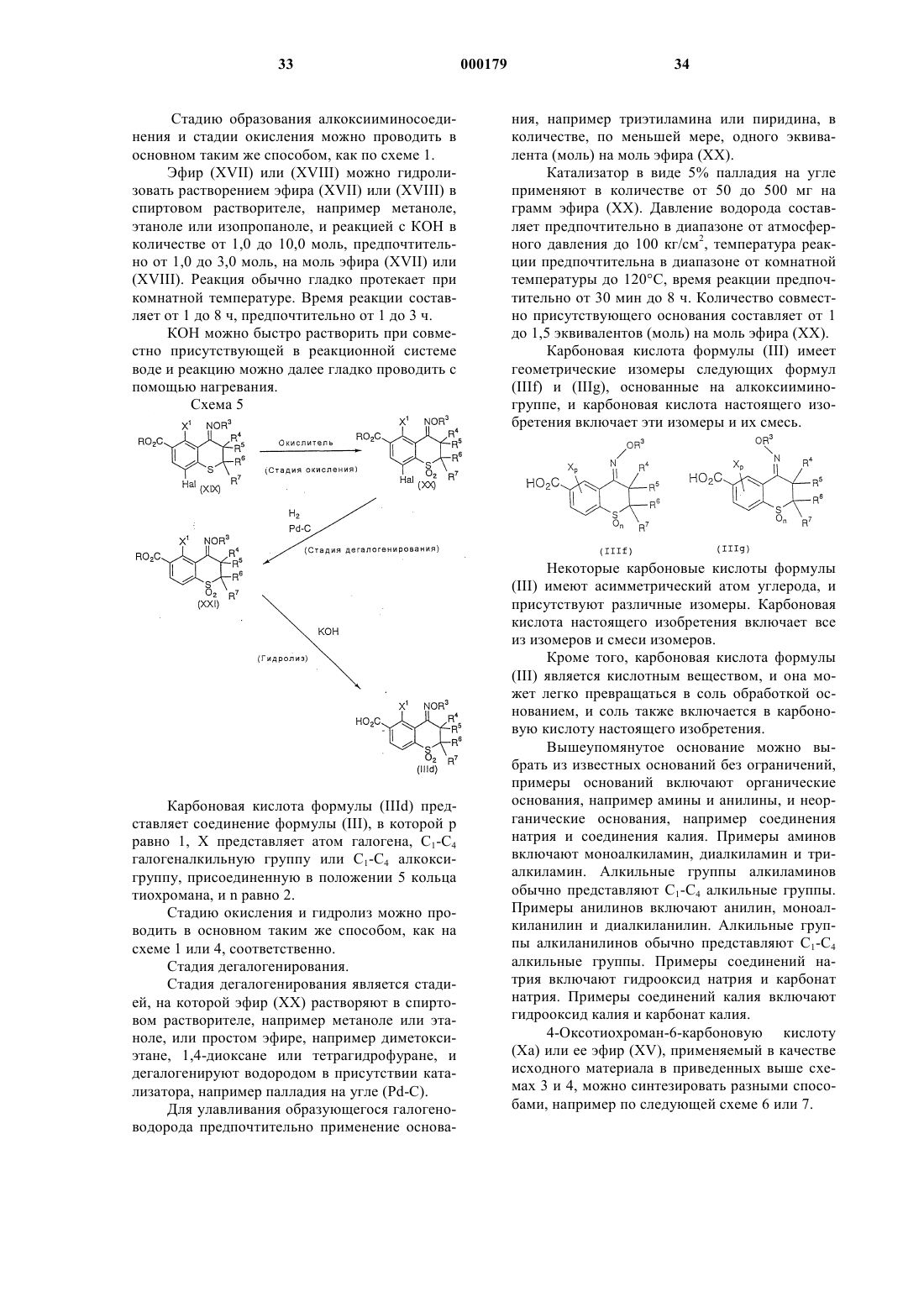 33 000179 34

Стадию образования алкоксииминосоединения и стадии окисления можно проводить в основном таким же способом, как по схеме 1.

Эфир (XVII) или (XVIII) можно гидролизовать растворением эфира (XVII) или (XVIII) в спиртовом растворителе, например метаноле, этаноле или изопропаноле, и реакцией с KOH в количестве от 1,0 до 10,0 моль, предпочтительно от 1,0 до 3,0 моль, на моль эфира (XVII) или (XVIII). Реакция обычно гладко протекает при комнатной температуре. Время реакции составляет от 1 до 8 ч, предпочтительно от 1 до 3 ч.

KOH можно быстро растворить при совместно присутствующей в реакционной системе воде и реакцию можно далее гладко проводить с помощью нагревания.

Схема 5

$RO_2C$ $X^1$ $NOR^3$ $R^4$ $R^5$ $R^6$ $R^7$ S Hal (XIX)

Окислитель

(Стадия окисления)

$RO_2C$ $X^1$ $NOR^3$ $R^4$ $R^5$ $R^6$ $R^7$ S $O_2$ Hal (XX)

$H_2$ Pd-C

(Стадия дегалогенирования)

$RO_2C$ $X^1$ $NOR^3$ $R^4$ $R^5$ $R^6$ $R^7$ S $O_2$ (XXI)

KOH

(Гидролиз)

$HO_2C$ $X^1$ $NOR^3$ $R^4$ $R^5$ $R^6$ $R^7$ S $O_2$ (IIId)

Карбоновая кислота формулы (IIId) представляет соединение формулы (III), в которой p равно 1, X представляет атом галогена, $C_1$-$C_4$ галогеналкильную группу или $C_1$-$C_4$ алкоксигруппу, присоединенную в положении 5 кольца тиохромана, и n равно 2.

Стадию окисления и гидролиз можно проводить в основном таким же способом, как на схеме 1 или 4, соответственно.

Стадия дегалогенирования.

Стадия дегалогенирования является стадией, на которой эфир (XX) растворяют в спиртовом растворителе, например метаноле или этаноле, или простом эфире, например диметоксиэтане, 1,4-диоксане или тетрагидрофуране, и дегалогенируют водородом в присутствии катализатора, например палладия на угле (Pd-C).

Для улавливания образующегося галогеноводорода предпочтительно применение основания, например триэтиламина или пиридина, в количестве, по меньшей мере, одного эквивалента (моль) на моль эфира (XX).

Катализатор в виде 5% палладия на угле применяют в количестве от 50 до 500 мг на грамм эфира (XX). Давление водорода составляет предпочтительно в диапазоне от атмосферного давления до 100 кг/см$^2$, температура реакции предпочтительна в диапазоне от комнатной температуры до 120°C, время реакции предпочтительно от 30 мин до 8 ч. Количество совместно присутствующего основания составляет от 1 до 1,5 эквивалентов (моль) на моль эфира (XX).

Карбоновая кислота формулы (III) имеет геометрические изомеры следующих формул (IIIf) и (IIIg), основанные на алкоксииминогруппе, и карбоновая кислота настоящего изобретения включает эти изомеры и их смесь.

$HO_2C$ $X_p$ N $OR^3$ $R^4$ $R^5$ $R^6$ $R^7$ S $O_n$ (IIIf)

$HO_2C$ $X_p$ $OR^3$ N $R^4$ $R^5$ $R^6$ $R^7$ S $O_n$ (IIIg)

Некоторые карбоновые кислоты формулы (III) имеют асимметрический атом углерода, и присутствуют различные изомеры. Карбоновая кислота настоящего изобретения включает все из изомеров и смеси изомеров.

Кроме того, карбоновая кислота формулы (III) является кислотным веществом, и она может легко превращаться в соль обработкой основанием, и соль также включается в карбоновую кислоту настоящего изобретения.

Вышеупомянутое основание можно выбрать из известных оснований без ограничений, примеры оснований включают органические основания, например амины и анилины, и неорганические основания, например соединения натрия и соединения калия. Примеры аминов включают моноалкиламин, диалкиламин и триалкиламин. Алкильные группы алкиламинов обычно представляют $C_1$-$C_4$ алкильные группы. Примеры анилинов включают анилин, моноалкиланилин и диалкиланилин. Алкильные группы алкиланилинов обычно представляют $C_1$-$C_4$ алкильные группы. Примеры соединений натрия включают гидрооксид натрия и карбонат натрия. Примеры соединений калия включают гидрооксид калия и карбонат калия.

4-Оксотиохроман-6-карбоновую кислоту (Xa) или ее эфир (XV), применяемый в качестве исходного материала в приведенных выше схемах 3 и 4, можно синтезировать разными способами, например по следующей схеме 6 или 7.